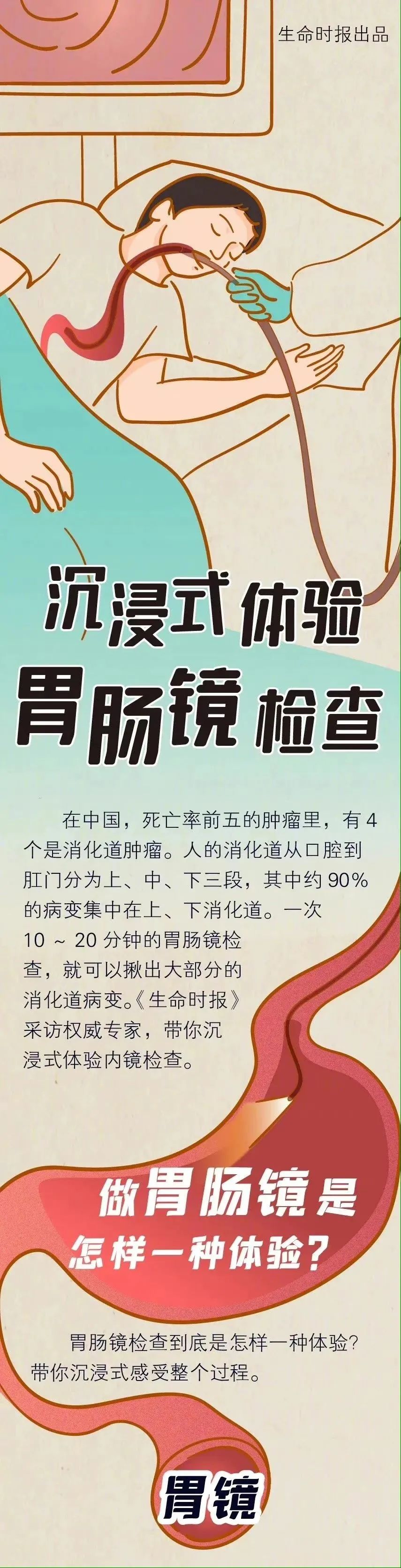 生命时报出品

沉浸式体验
胃肠镜检查

在中国，死亡率前五的肿瘤里，有 4 个是消化道肿瘤。人的消化道从口腔到肛门分为上、中、下三段，其中约 90% 的病变集中在上、下消化道。一次 10 ～ 20 分钟的胃肠镜检查，就可以揪出大部分的消化道病变。《生命时报》采访权威专家，带你沉浸式体验内镜检查。

做胃肠镜是
怎样一种体验？

胃肠镜检查到底是怎样一种体验？带你沉浸式感受整个过程。

胃镜